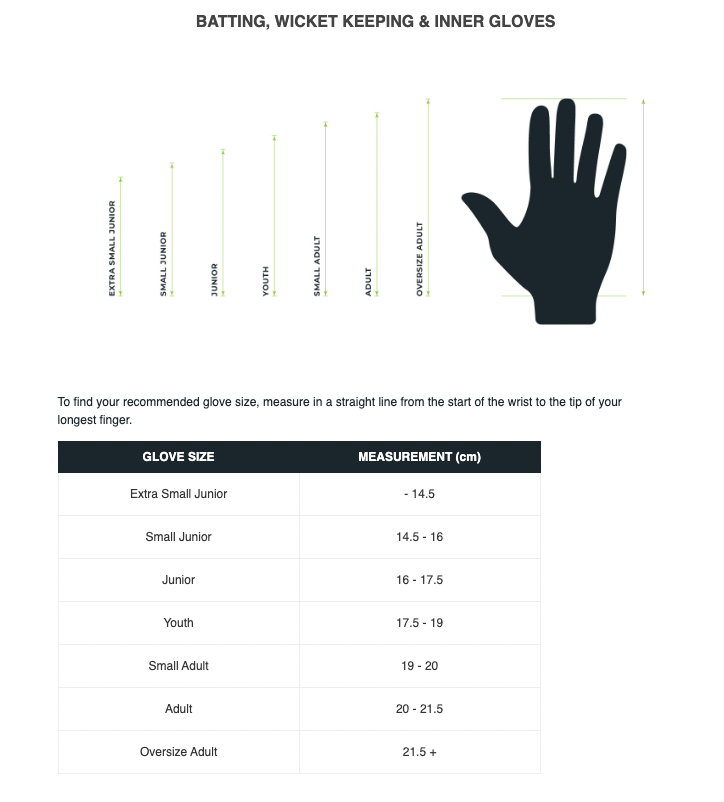 BATTING, WICKET KEEPING & INNER GLOVES

EXTRA SMALL JUNIOR

SMALL JUNIOR

JUNIOR

YOUTH

SMALL ADULT

ADULT

OVERSIZE ADULT

To find your recommended glove size, measure in a straight line from the start of the wrist to the tip of your longest finger.

| GLOVE SIZE | MEASUREMENT (cm) |
|---|---|
| Extra Small Junior | - 14.5 |
| Small Junior | 14.5 - 16 |
| Junior | 16 - 17.5 |
| Youth | 17.5 - 19 |
| Small Adult | 19 - 20 |
| Adult | 20 - 21.5 |
| Oversize Adult | 21.5 + |